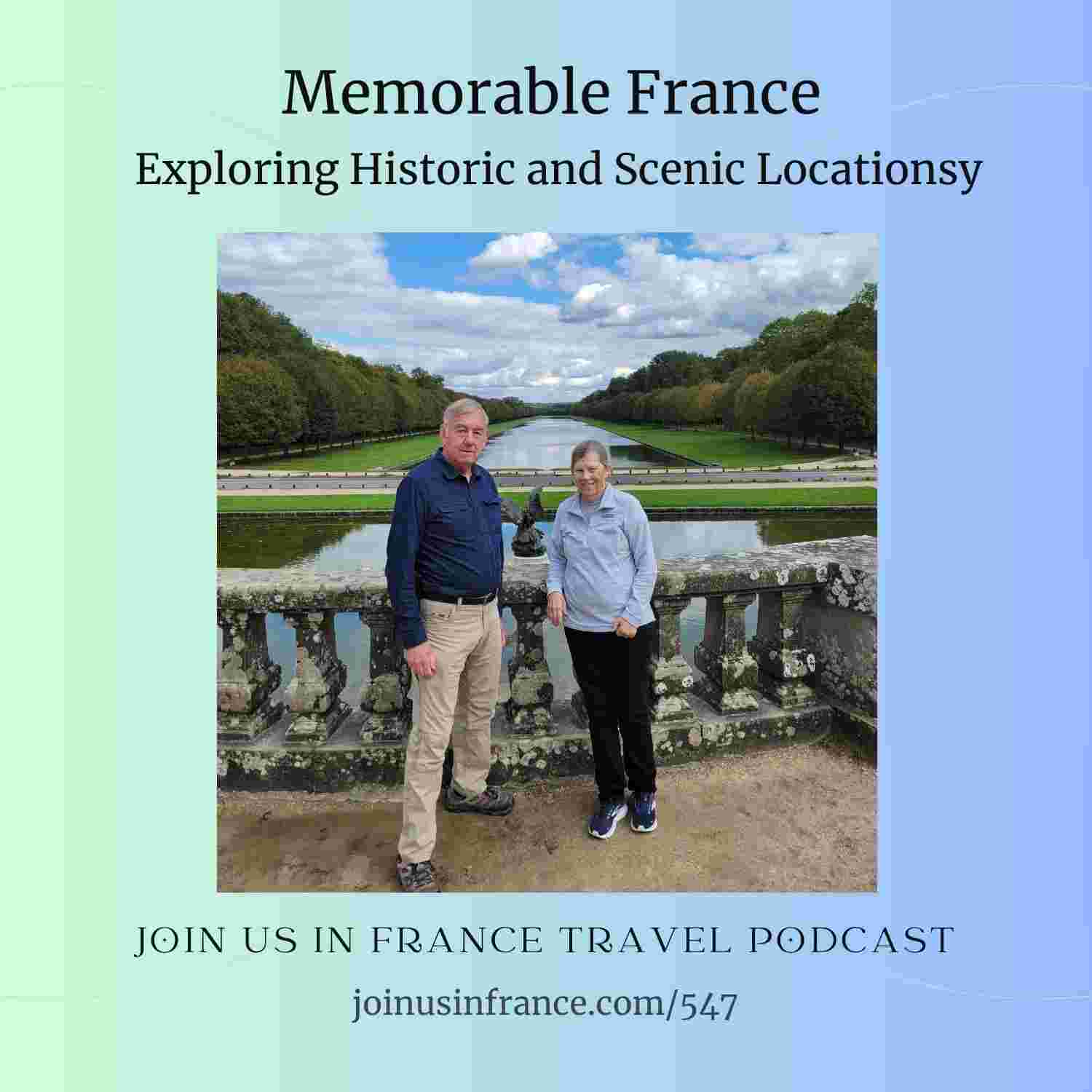 Memorable France
Exploring Historic and Scenic Locationsy

JOIN US IN FRANCE TRAVEL PODCAST

joinusinfrance.com/547